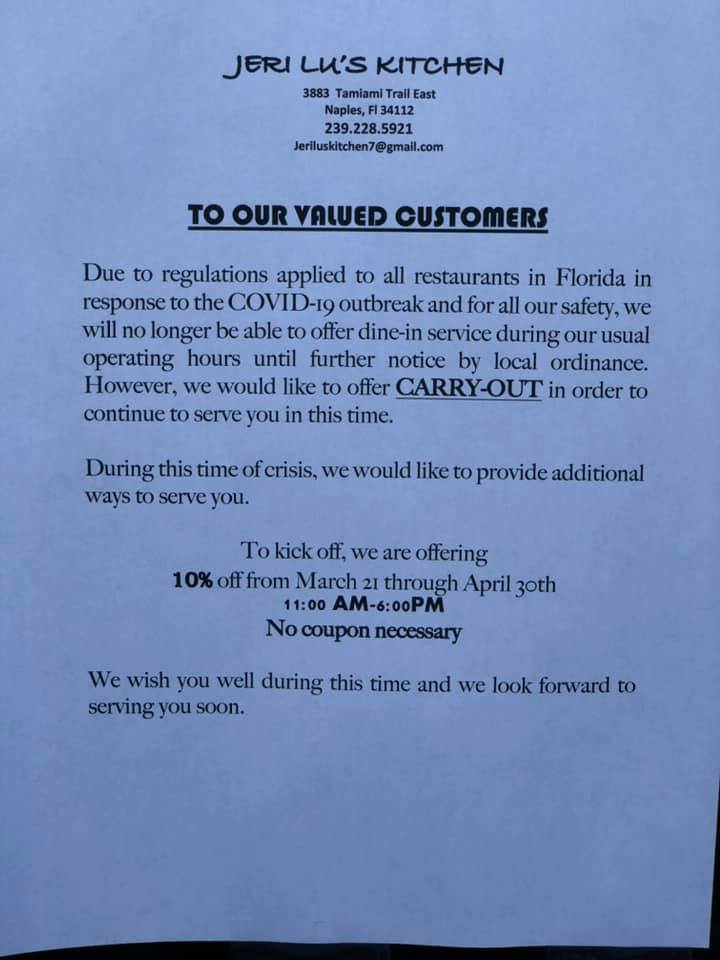 JERI LU'S KITCHEN
3883 Tamiami Trail East
Naples, Fl 34112
239.228.5921
Jeriluskitchen7@gmail.com

TO OUR VALUED CUSTOMERS

Due to regulations applied to all restaurants in Florida in response to the COVID-19 outbreak and for all our safety, we will no longer be able to offer dine-in service during our usual operating hours until further notice by local ordinance. However, we would like to offer CARRY-OUT in order to continue to serve you in this time.

During this time of crisis, we would like to provide additional ways to serve you.

To kick off, we are offering
10% off from March 21 through April 30th
11:00 AM-6:00PM
No coupon necessary

We wish you well during this time and we look forward to serving you soon.